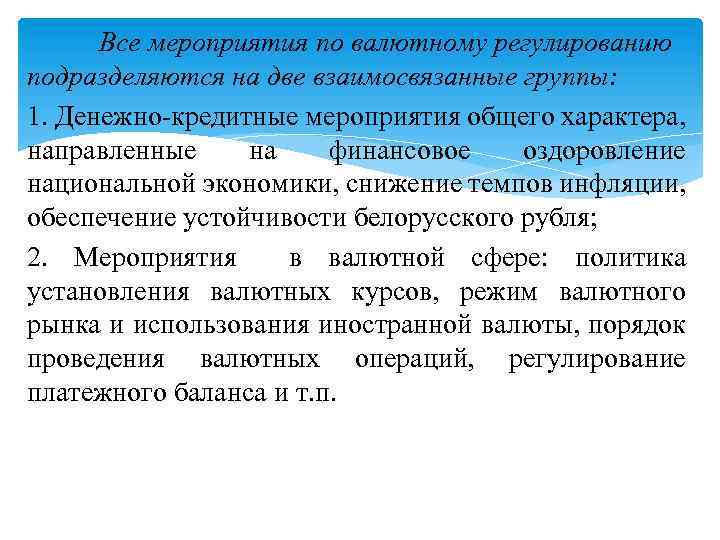 Все мероприятия по валютному регулированию подразделяются на две взаимосвязанные группы:

1. Денежно-кредитные мероприятия общего характера, направленные на финансовое оздоровление национальной экономики, снижение темпов инфляции, обеспечение устойчивости белорусского рубля;

2. Мероприятия в валютной сфере: политика установления валютных курсов, режим валютного рынка и использования иностранной валюты, порядок проведения валютных операций, регулирование платежного баланса и т.п.